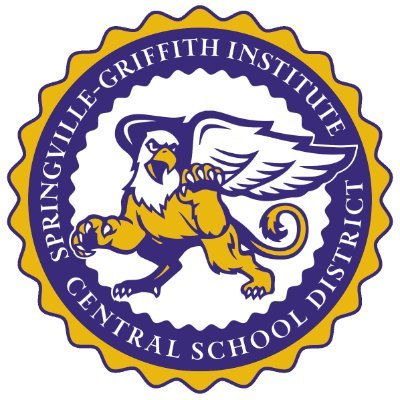 SPRINGVILLE-GRIFFITH INSTITUTE CENTRAL SCHOOL DISTRICT